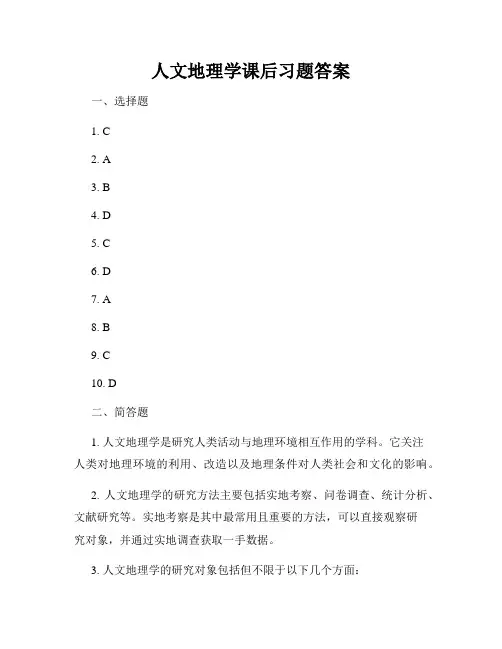 人文地理学课后习题答案

一、选择题

1. C

2. A

3. B

4. D

5. C

6. D

7. A

8. B

9. C

10. D

二、简答题

1. 人文地理学是研究人类活动与地理环境相互作用的学科。它关注人类对地理环境的利用、改造以及地理条件对人类社会和文化的影响。

2. 人文地理学的研究方法主要包括实地考察、问卷调查、统计分析、文献研究等。实地考察是其中最常用且重要的方法，可以直接观察研究对象，并通过实地调查获取一手数据。

3. 人文地理学的研究对象包括但不限于以下几个方面：